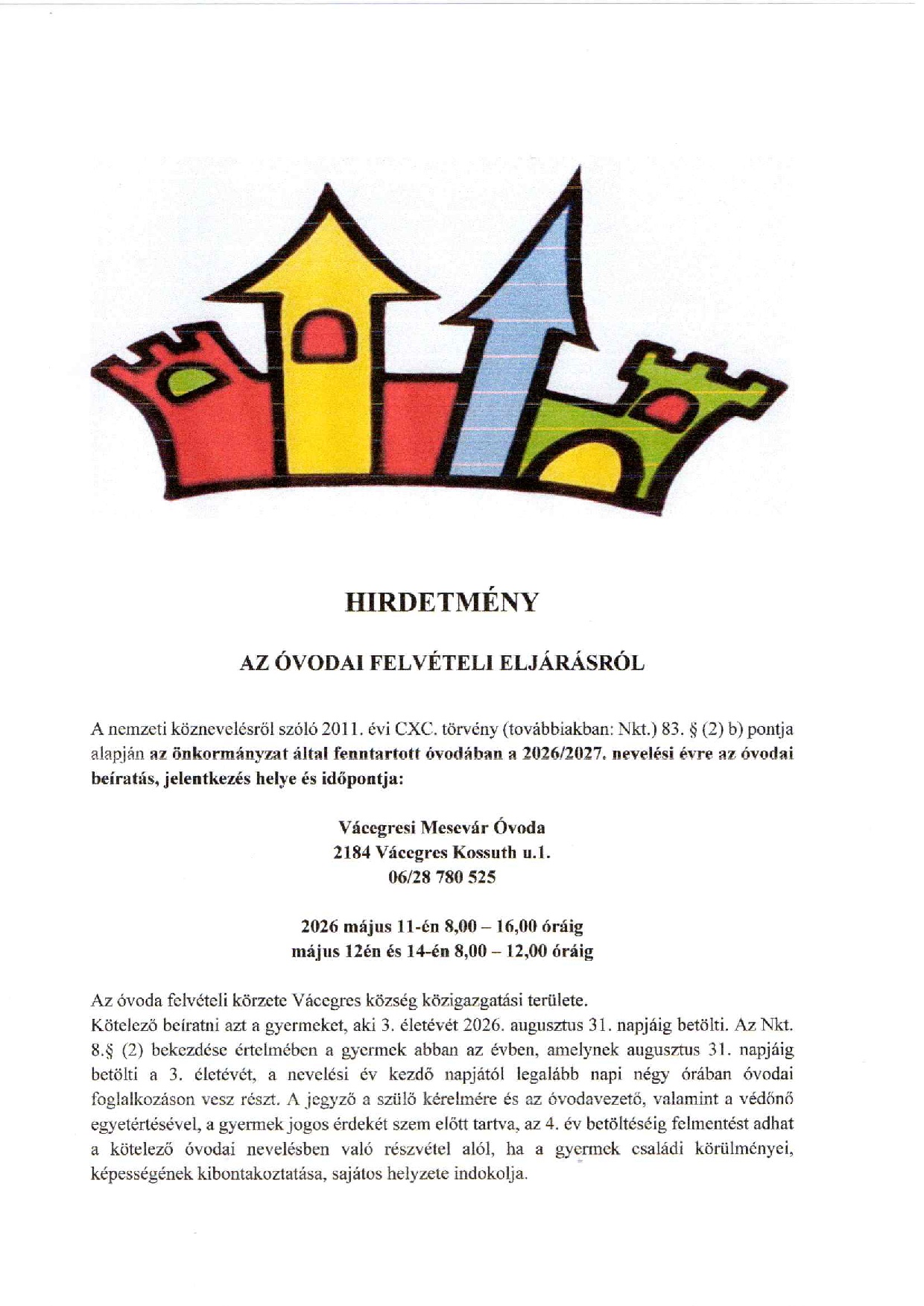 HIRDETMÉNY

AZ ÓVODAI FELVÉTELI ELJÁRÁSRÓL

A nemzeti köznevelésről szóló 2011. évi CXC. törvény (továbbiakban: Nkt.) 83. § (2) b) pontja alapján az önkormányzat által fenntartott óvodában a 2026/2027. nevelési évre az óvodai beíratás, jelentkezés helye és időpontja:

Vácegresi Mesevár Óvoda
2184 Vácegres Kossuth u.1.
06/28 780 525

2026 május 11-én 8,00 – 16,00 óráig
május 12én és 14-én 8,00 – 12,00 óráig

Az óvoda felvételi körzete Vácegres község közigazgatási területe.
Kötelező beíratni azt a gyermeket, aki 3. életévét 2026. augusztus 31. napjáig betölti. Az Nkt. 8.§ (2) bekezdése értelmében a gyermek abban az évben, amelynek augusztus 31. napjáig betölti a 3. életévét, a nevelési év kezdő napjától legalább napi négy órában óvodai foglalkozáson vesz részt. A jegyző a szülő kérelmére és az óvodavezető, valamint a védőnő egyetértésével, a gyermek jogos érdekét szem előtt tartva, az 4. év betöltéséig felmentést adhat a kötelező óvodai nevelésben való részvétel alól, ha a gyermek családi körülményei, képességének kibontakoztatása, sajátos helyzete indokolja.